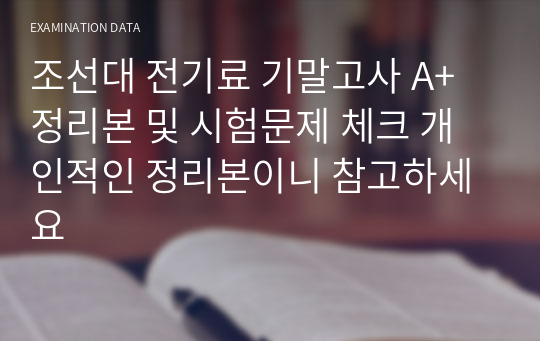 EXAMINATION DATA

조선대 전기료 기말고사 A+ 정리본 및 시험문제 체크 개인적인 정리본이니 참고하세요